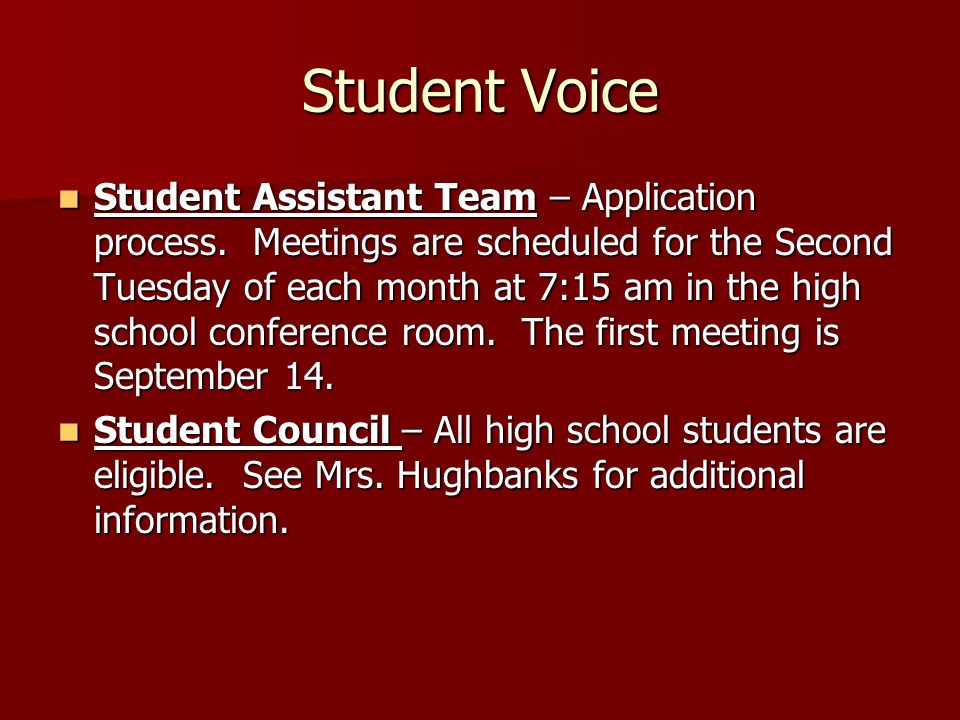 Student Voice

Student Assistant Team – Application process. Meetings are scheduled for the Second Tuesday of each month at 7:15 am in the high school conference room. The first meeting is September 14.

Student Council – All high school students are eligible. See Mrs. Hughbanks for additional information.